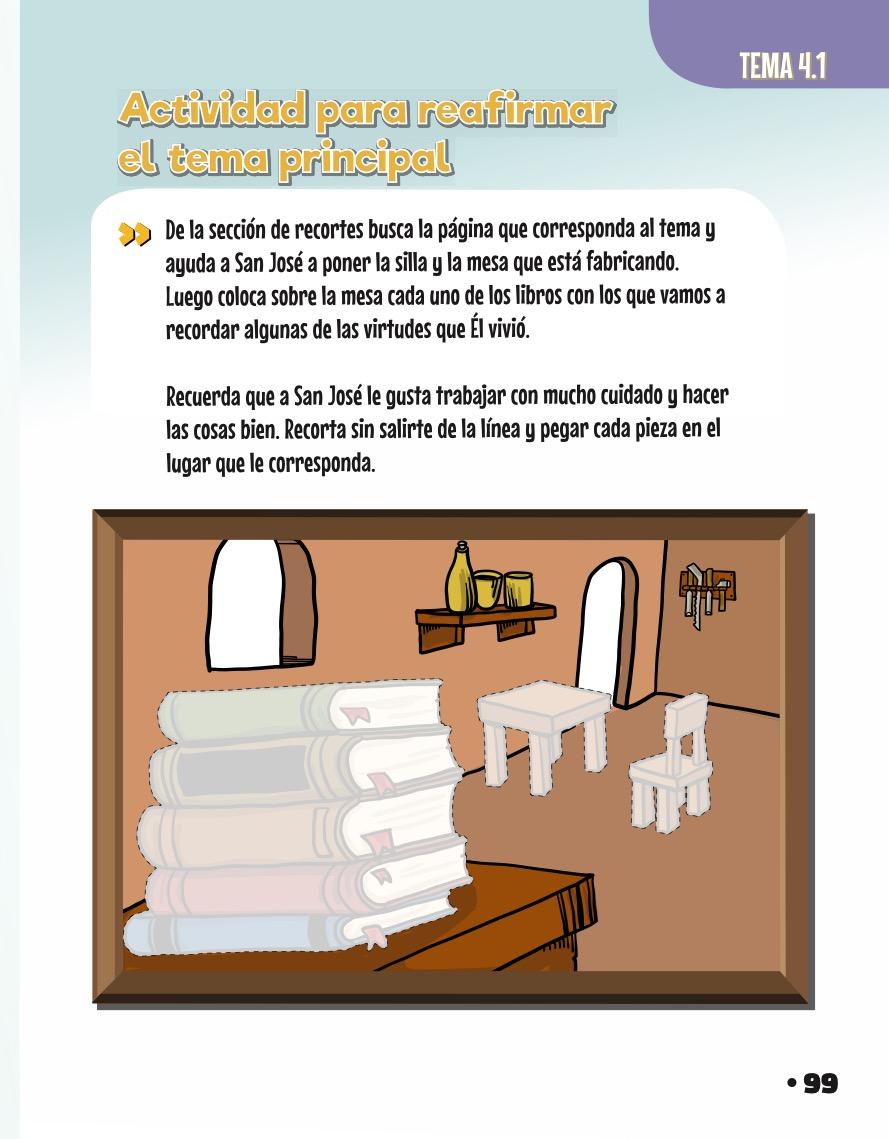 TEMA 4.1

Actividad para reafirmar el tema principal

De la sección de recortes busca la página que corresponda al tema y ayuda a San José a poner la silla y la mesa que está fabricando. Luego coloca sobre la mesa cada uno de los libros con los que vamos a recordar algunas de las virtudes que Él vivió.

Recuerda que a San José le gusta trabajar con mucho cuidado y hacer las cosas bien. Recorta sin salirte de la línea y pegar cada pieza en el lugar que le corresponda.

• 99